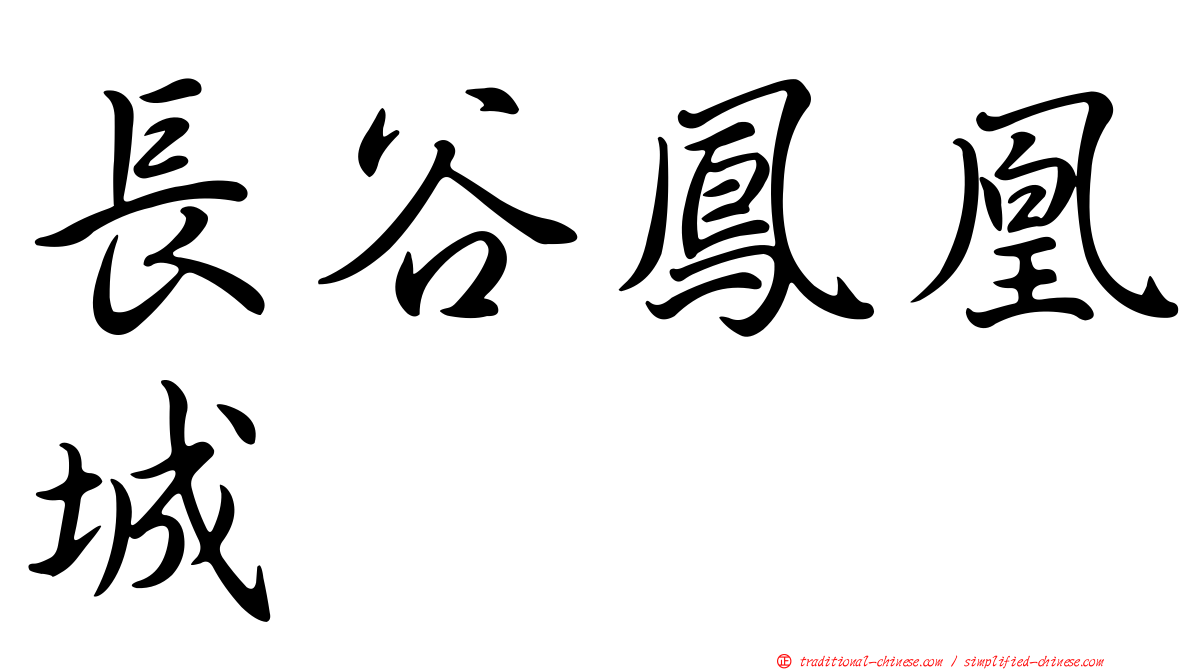 長谷鳳凰城

㊣ traditional-chinese.com / simplified-chinese.com